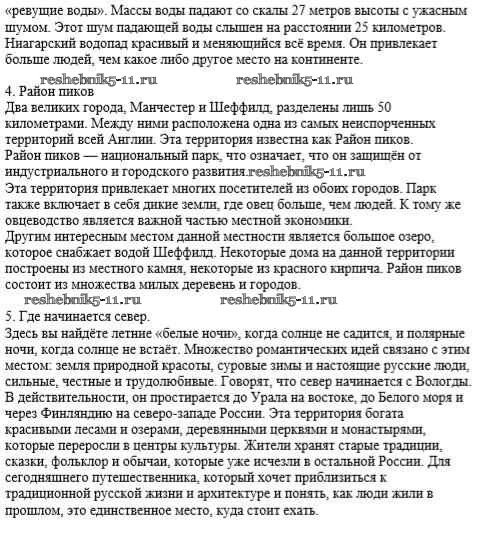 «ревущие воды». Массы воды падают со скалы 27 метров высоты с ужасным шумом. Этот шум падающей воды слышен на расстоянии 25 километров. Ниагарский водопад красивый и меняющийся всё время. Он привлекает больше людей, чем какое либо другое место на континенте.

reshebnik5-11.ru reshebnik5-11.ru

4. Район пиков
Два великих города, Манчестер и Шеффилд, разделены лишь 50 километрами. Между ними расположена одна из самых неиспорченных территорий всей Англии. Эта территория известна как Район пиков.
Район пиков — национальный парк, что означает, что он защищён от индустриального и городского развития.reshebnik5-11.ru
Эта территория привлекает многих посетителей из обоих городов. Парк также включает в себя дикие земли, где овец больше, чем людей. К тому же овцеводство является важной частью местной экономики.
Другим интересным местом данной местности является большое озеро, которое снабжает водой Шеффилд. Некоторые дома на данной территории построены из местного камня, некоторые из красного кирпича. Район пиков состоит из множества милых деревень и городов.

reshebnik5-11.ru reshebnik5-11.ru

5. Где начинается север.
Здесь вы найдёте летние «белые ночи», когда солнце не садится, и полярные ночи, когда солнце не встаёт. Множество романтических идей связано с этим местом: земля природной красоты, суровые зимы и настоящие русские люди, сильные, честные и трудолюбивые. Говорят, что север начинается с Вологды. В действительности, он простирается до Урала на востоке, до Белого моря и через Финляндию на северо-западе России. Эта территория богата красивыми лесами и озерами, деревянными церквями и монастырями, которые переросли в центры культуры. Жители хранят старые традиции, сказки, фольклор и обычаи, которые уже исчезли в остальной России. Для сегодняшнего путешественника, который хочет приблизиться к традиционной русской жизни и архитектуре и понять, как люди жили в прошлом, это единственное место, куда стоит ехать.